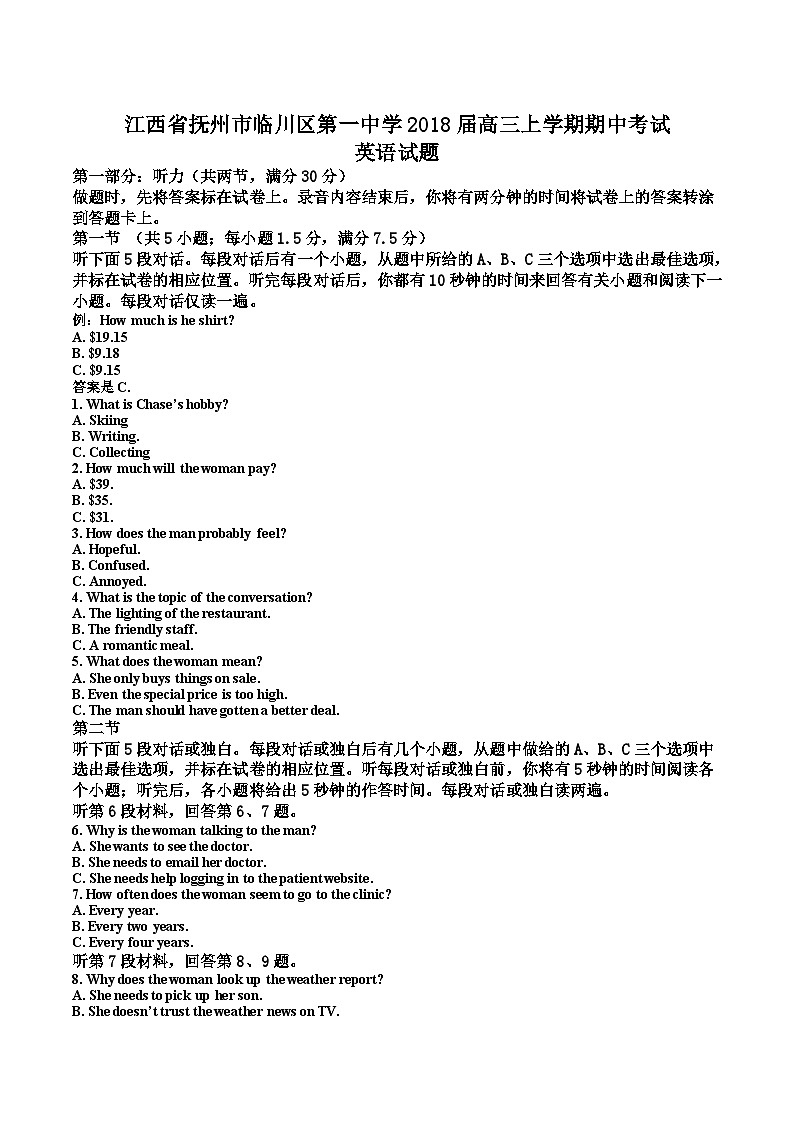 江西省抚州市临川区第一中学2018届高三上学期期中考试
英语试题

第一部分：听力（共两节，满分30分）
做题时，先将答案标在试卷上。录音内容结束后，你将有两分钟的时间将试卷上的答案转涂到答题卡上。
第一节 （共5小题；每小题1.5分，满分7.5分）
听下面5段对话。每段对话后有一个小题，从题中所给的A、B、C三个选项中选出最佳选项，并标在试卷的相应位置。听完每段对话后，你都有10秒钟的时间来回答有关小题和阅读下一小题。每段对话仅读一遍。
例：How much is he shirt?
A. $19.15
B. $9.18
C. $9.15
答案是C.
1. What is Chase's hobby?
A. Skiing
B. Writing.
C. Collecting
2. How much will the woman pay?
A. $39.
B. $35.
C. $31.
3. How does the man probably feel?
A. Hopeful.
B. Confused.
C. Annoyed.
4. What is the topic of the conversation?
A. The lighting of the restaurant.
B. The friendly staff.
C. A romantic meal.
5. What does the woman mean?
A. She only buys things on sale.
B. Even the special price is too high.
C. The man should have gotten a better deal.
第二节
听下面5段对话或独白。每段对话或独白后有几个小题，从题中做给的A、B、C三个选项中选出最佳选项，并标在试卷的相应位置。听每段对话或独白前，你将有5秒钟的时间阅读各个小题；听完后，各小题将给出5秒钟的作答时间。每段对话或独白读两遍。
听第6段材料，回答第6、7题。
6. Why is the woman talking to the man?
A. She wants to see the doctor.
B. She needs to email her doctor.
C. She needs help logging in to the patient website.
7. How often does the woman seem to go to the clinic?
A. Every year.
B. Every two years.
C. Every four years.
听第7段材料，回答第8、9题。
8. Why does the woman look up the weather report?
A. She needs to pick up her son.
B. She doesn't trust the weather news on TV.